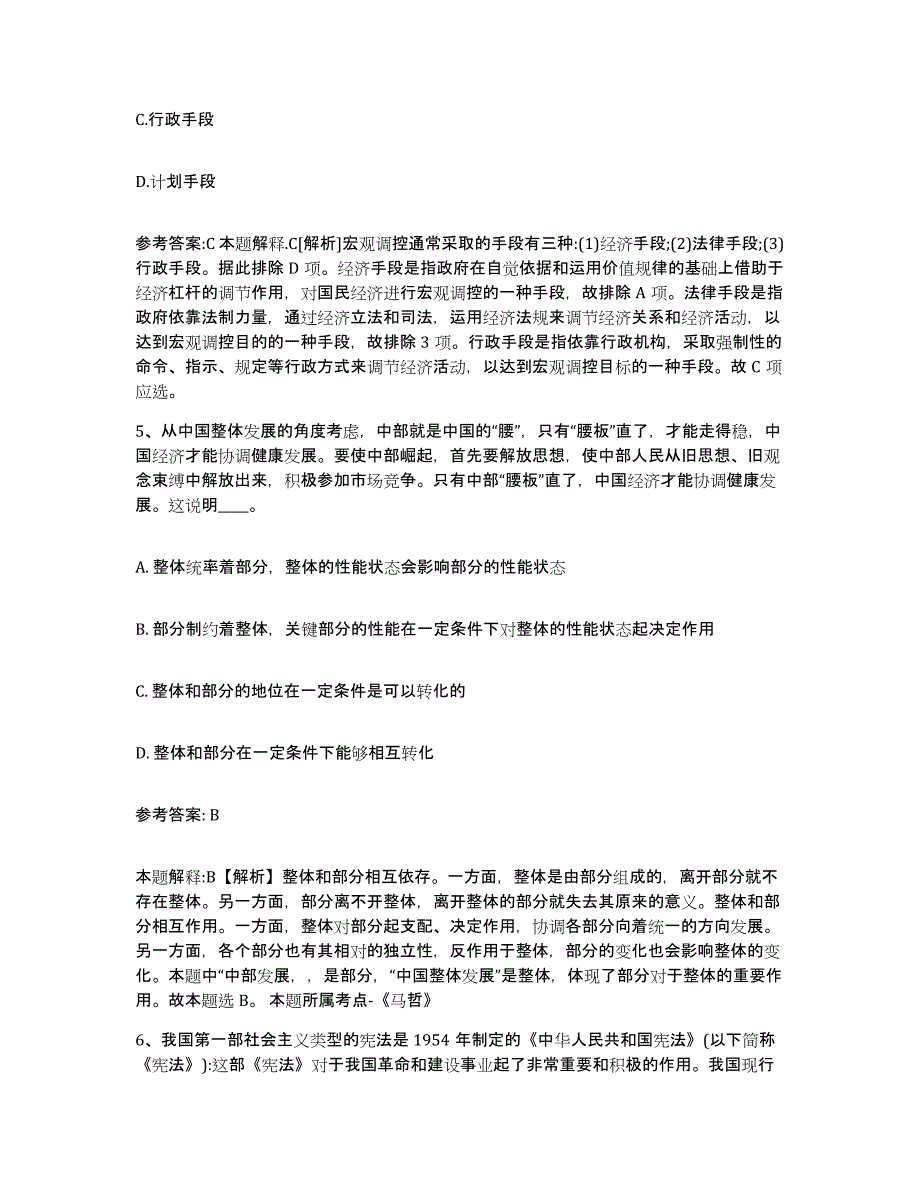 C.行政手段

D.计划手段

参考答案:C 本题解释.C[解析]宏观调控通常采取的手段有三种:(1)经济手段;(2)法律手段;(3)行政手段。据此排除 D 项。经济手段是指政府在自觉依据和运用价值规律的基础上借助于经济杠杆的调节作用，对国民经济进行宏观调控的一种手段，故排除 A 项。法律手段是指政府依靠法制力量，通过经济立法和司法，运用经济法规来调节经济关系和经济活动，以达到宏观调控目的的一种手段，故排除 3 项。行政手段是指依靠行政机构，采取强制性的命令、指示、规定等行政方式来调节经济活动，以达到宏观调控目标的一种手段。故 C 项应选。

5、从中国整体发展的角度考虑，中部就是中国的“腰”，只有“腰板”直了，才能走得稳，中国经济才能协调健康发展。要使中部崛起，首先要解放思想，使中部人民从旧思想、旧观念束缚中解放出来，积极参加市场竞争。只有中部“腰板”直了，中国经济才能协调健康发展。这说明____。

A. 整体统率着部分，整体的性能状态会影响部分的性能状态

B. 部分制约着整体，关键部分的性能在一定条件下对整体的性能状态起决定作用

C. 整体和部分的地位在一定条件是可以转化的

D. 整体和部分在一定条件下能够相互转化

参考答案: B

本题解释:B【解析】整体和部分相互依存。一方面，整体是由部分组成的，离开部分就不存在整体。另一方面，部分离不开整体，离开整体的部分就失去其原来的意义。整体和部分相互作用。一方面，整体对部分起支配、决定作用，协调各部分向着统一的方向发展。另一方面，各个部分也有其相对的独立性，反作用于整体，部分的变化也会影响整体的变化。本题中“中部发展，，是部分，“中国整体发展”是整体，体现了部分对于整体的重要作用。故本题选 B。 本题所属考点-《马哲》

6、我国第一部社会主义类型的宪法是 1954 年制定的《中华人民共和国宪法》(以下简称《宪法》):这部《宪法》对于我国革命和建设事业起了非常重要和积极的作用。我国现行